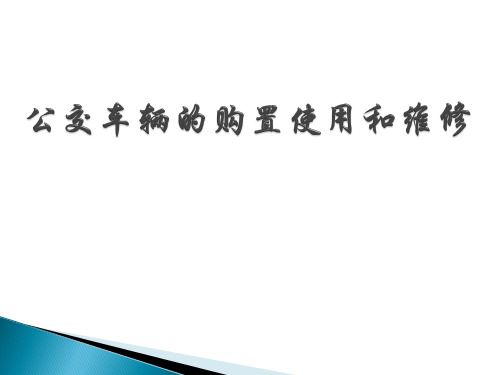 公交车辆的购置使用和维修